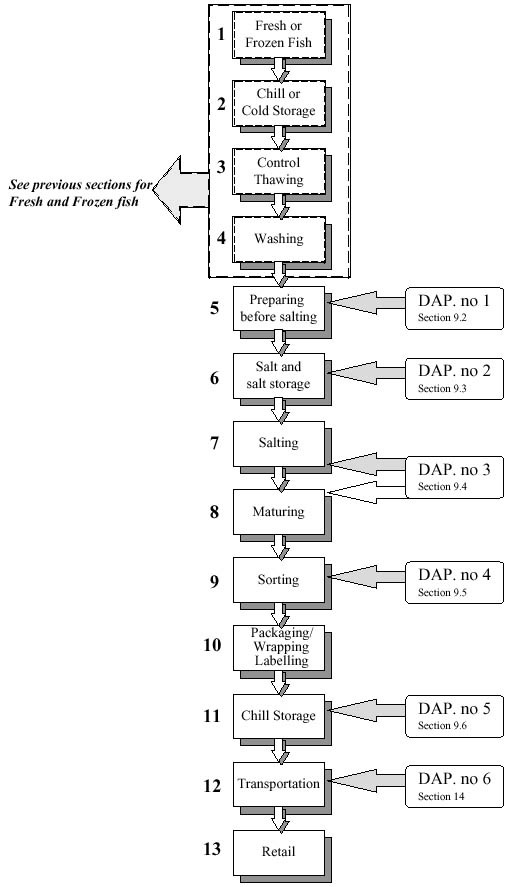 1 Fresh or Frozen Fish

2 Chill or Cold Storage

3 Control Thawing

4 Washing

See previous sections for Fresh and Frozen fish

5 Preparing before salting

DAP. no 1
Section 9.2

6 Salt and salt storage

DAP. no 2
Section 9.3

7 Salting

DAP. no 3
Section 9.4

8 Maturing

9 Sorting

DAP. no 4
Section 9.5

10 Packaging/ Wrapping Labelling

11 Chill Storage

DAP. no 5
Section 9.6

12 Transportation

DAP. no 6
Section 14

13 Retail